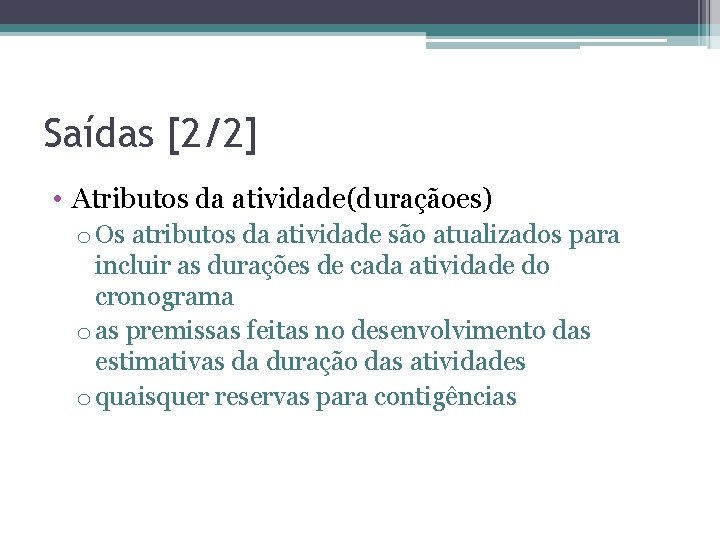 Saídas [2/2]

• Atributos da atividade(duraçãoes)
o Os atributos da atividade são atualizados para incluir as durações de cada atividade do cronograma
o as premissas feitas no desenvolvimento das estimativas da duração das atividades
o quaisquer reservas para contigências